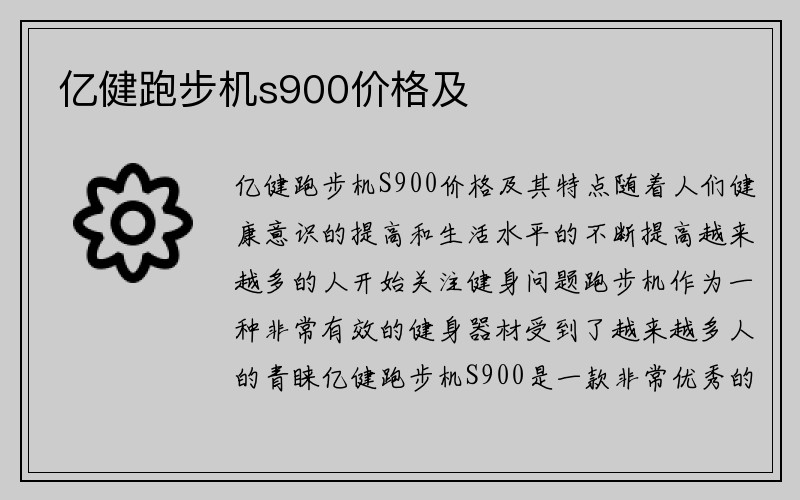 亿健跑步机s900价格及

亿健跑步机S900价格及其特点随着人们健康意识的提高和生活水平的不断提高越来越多的人开始关注健身问题跑步机作为一种非常有效的健身器材受到了越来越多人的青睐亿健跑步机S900是一款非常优秀的